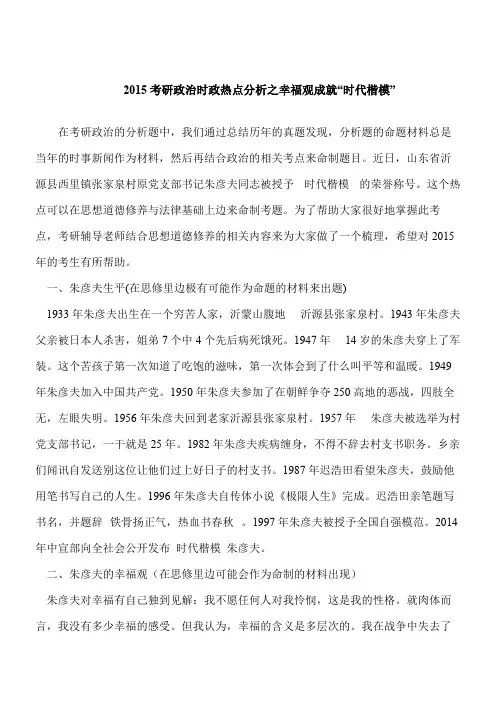 2015 考研政治时政热点分析之幸福观成就“时代楷模”

在考研政治的分析题中，我们通过总结历年的真题发现，分析题的命题材料总是当年的时事新闻作为材料，然后再结合政治的相关考点来命制题目。近日，山东省沂源县西里镇张家泉村原党支部书记朱彦夫同志被授予 时代楷模 的荣誉称号。这个热点可以在思想道德修养与法律基础上边来命制考题。为了帮助大家很好地掌握此考点，考研辅导老师结合思想道德修养的相关内容来为大家做了一个梳理，希望对 2015 年的考生有所帮助。

一、朱彦夫生平(在思修里边极有可能作为命题的材料来出题)

1933 年朱彦夫出生在一个穷苦人家，沂蒙山腹地 沂源县张家泉村。1943 年朱彦夫父亲被日本人杀害，姐弟 7 个中 4 个先后病死饿死。1947 年 14 岁的朱彦夫穿上了军装。这个苦孩子第一次知道了吃饱的滋味，第一次体会到了什么叫平等和温暖。1949 年朱彦夫加入中国共产党。1950 年朱彦夫参加了在朝鲜争夺 250 高地的恶战，四肢全无，左眼失明。1956 年朱彦夫回到老家沂源县张家泉村。1957 年 朱彦夫被选举为村党支部书记，一干就是 25 年。1982 年朱彦夫疾病缠身，不得不辞去村支书职务。乡亲们闻讯自发送别这位让他们过上好日子的村支书。1987 年迟浩田看望朱彦夫，鼓励他用笔书写自己的人生。1996 年朱彦夫自传体小说《极限人生》完成。迟浩田亲笔题写书名，并题辞 铁骨扬正气，热血书春秋 。1997 年朱彦夫被授予全国自强模范。2014 年中宣部向全社会公开发布 时代楷模 朱彦夫。

二、朱彦夫的幸福观（在思修里边可能会作为命制的材料出现）

朱彦夫对幸福有自己独到见解：我不愿任何人对我怜悯，这是我的性格。就肉体而言，我没有多少幸福的感受。但我认为，幸福的含义是多层次的。我在战争中失去了